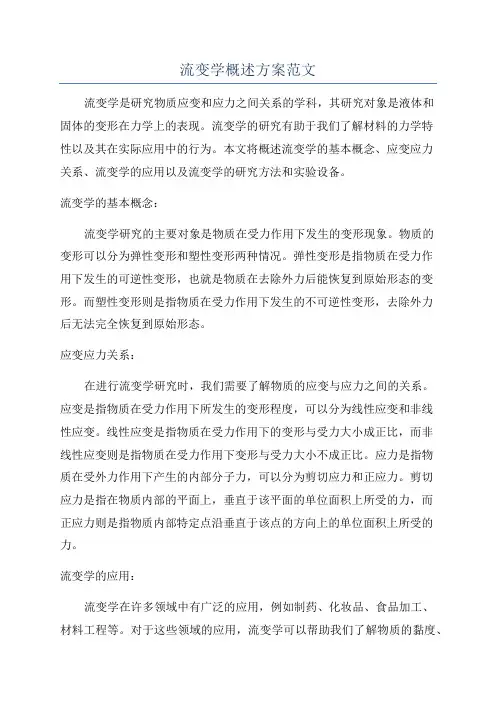 流变学概述方案范文

流变学是研究物质应变和应力之间关系的学科，其研究对象是液体和固体的变形在力学上的表现。流变学的研究有助于我们了解材料的力学特性以及其在实际应用中的行为。本文将概述流变学的基本概念、应变应力关系、流变学的应用以及流变学的研究方法和实验设备。

流变学的基本概念：

流变学研究的主要对象是物质在受力作用下发生的变形现象。物质的变形可以分为弹性变形和塑性变形两种情况。弹性变形是指物质在受力作用下发生的可逆性变形，也就是物质在去除外力后能恢复到原始形态的变形。而塑性变形则是指物质在受力作用下发生的不可逆性变形，去除外力后无法完全恢复到原始形态。

应变应力关系：

在进行流变学研究时，我们需要了解物质的应变与应力之间的关系。应变是指物质在受力作用下所发生的变形程度，可以分为线性应变和非线性应变。线性应变是指物质在受力作用下的变形与受力大小成正比，而非线性应变则是指物质在受力作用下变形与受力大小不成正比。应力是指物质在受外力作用下产生的内部分子力，可以分为剪切应力和正应力。剪切应力是指在物质内部的平面上，垂直于该平面的单位面积上所受的力，而正应力则是指物质内部特定点沿垂直于该点的方向上的单位面积上所受的力。

流变学的应用：

流变学在许多领域中有广泛的应用，例如制药、化妆品、食品加工、材料工程等。对于这些领域的应用，流变学可以帮助我们了解物质的黏度、